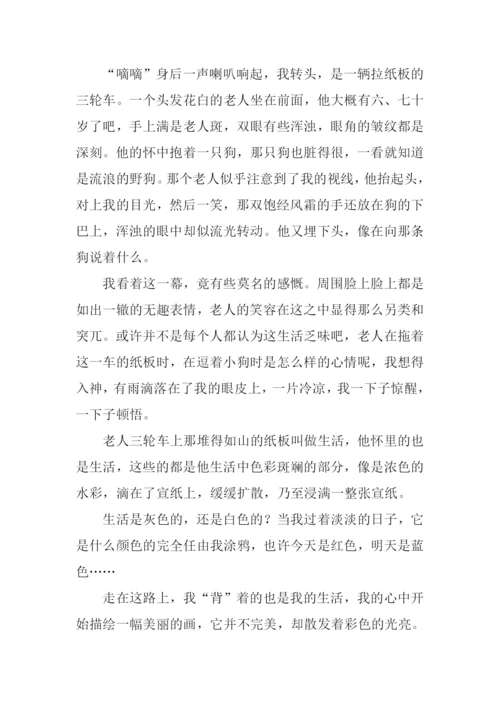 “嘀嘀”身后一声喇叭响起，我转头，是一辆拉纸板的三轮车。一个头发花白的老人坐在前面，他大概有六、七十岁了吧，手上满是老人斑，双眼有些浑浊，眼角的皱纹都是深刻。他的怀中抱着一只狗，那只狗也脏得很，一看就知道是流浪的野狗。那个老人似乎注意到了我的视线，他抬起头，对上我的目光，然后一笑，那双饱经风霜的手还放在狗的下巴上，浑浊的眼中却似流光转动。他又埋下头，像在向那条狗说着什么。

我看着这一幕，竟有些莫名的感慨。周围脸上脸上都是如出一辙的无趣表情，老人的笑容在这之中显得那么另类和突兀。或许并不是每个人都认为这生活乏味吧，老人在拖着这一车的纸板时，在逗着小狗时是怎么样的心情呢，我想得入神，有雨滴落在了我的眼皮上，一片冷凉，我一下子惊醒，一下子顿悟。

老人三轮车上那堆得如山的纸板叫做生活，他怀里的也是生活，这些的都是他生活中色彩斑斓的部分，像是浓色的水彩，滴在了宣纸上，缓缓扩散，乃至浸满一整张宣纸。

生活是灰色的，还是白色的？当我过着淡淡的日子，它是什么颜色的完全任由我涂鸦，也许今天是红色，明天是蓝色……

走在这路上，我“背”着的也是我的生活，我的心中开始描绘一幅美丽的画，它并不完美，却散发着彩色的光亮。